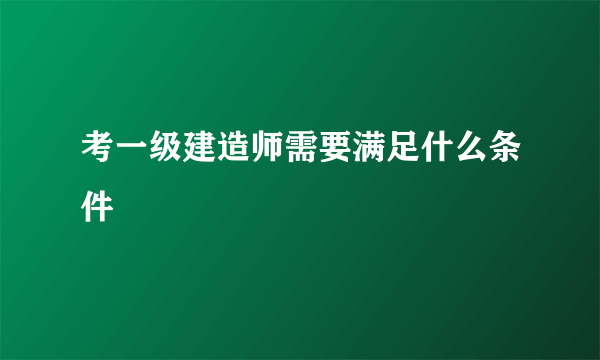 考一级建造师需要满足什么条件